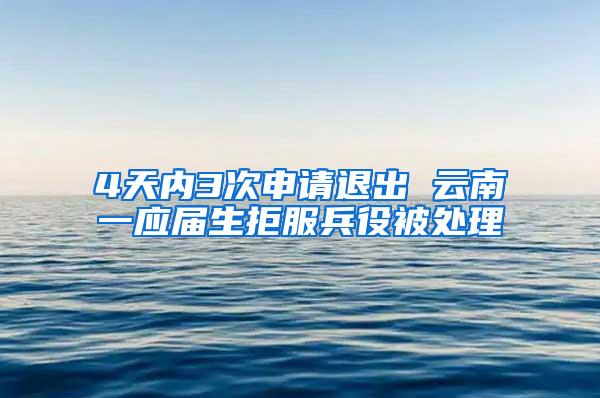 4天内3次申请退出 云南一应届生拒服兵役被处理